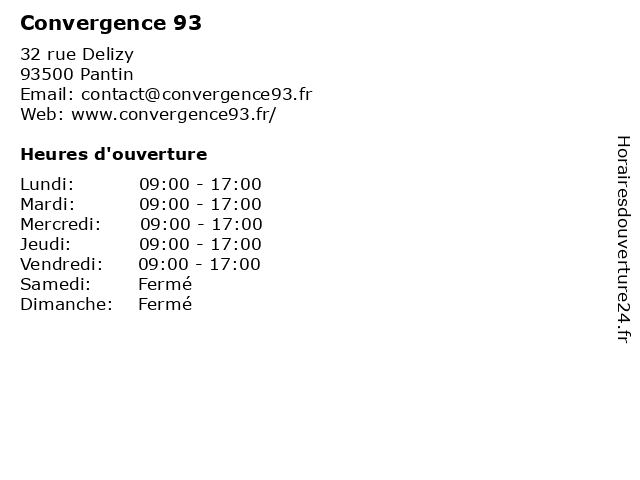 Convergence 93

32 rue Delizy
93500 Pantin
Email: contact@convergence93.fr
Web: www.convergence93.fr/

Heures d'ouverture

Lundi: 09:00 - 17:00
Mardi: 09:00 - 17:00
Mercredi: 09:00 - 17:00
Jeudi: 09:00 - 17:00
Vendredi: 09:00 - 17:00
Samedi: Fermé
Dimanche: Fermé

Horairesdouverture24.fr